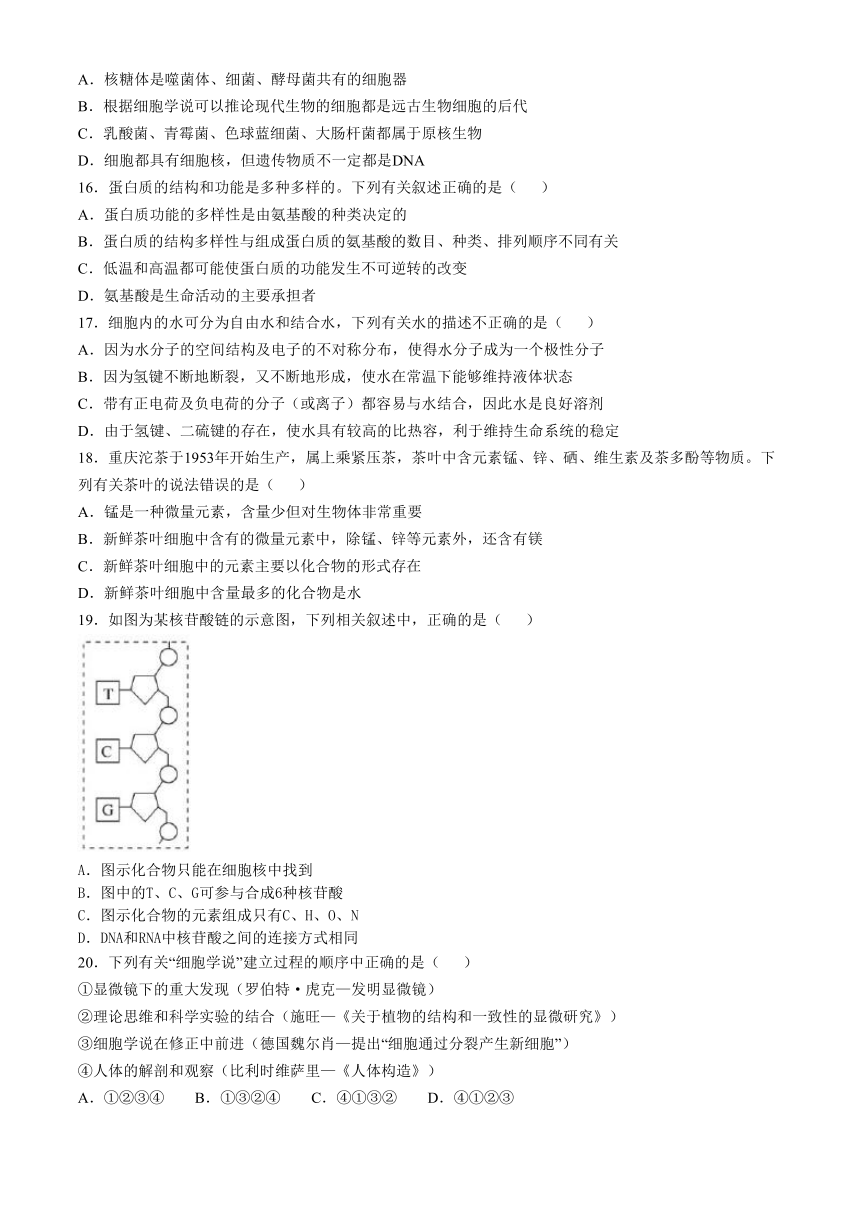 A．核糖体是噬菌体、细菌、酵母菌共有的细胞器
B．根据细胞学说可以推论现代生物的细胞都是远古生物细胞的后代
C．乳酸菌、青霉菌、色球蓝细菌、大肠杆菌都属于原核生物
D．细胞都具有细胞核，但遗传物质不一定都是DNA
16．蛋白质的结构和功能是多种多样的。下列有关叙述正确的是（　　）
A．蛋白质功能的多样性是由氨基酸的种类决定的
B．蛋白质的结构多样性与组成蛋白质的氨基酸的数目、种类、排列顺序不同有关
C．低温和高温都可能使蛋白质的功能发生不可逆转的改变
D．氨基酸是生命活动的主要承担者
17．细胞内的水可分为自由水和结合水，下列有关水的描述不正确的是（　　）
A．因为水分子的空间结构及电子的不对称分布，使得水分子成为一个极性分子
B．因为氢键不断地断裂，又不断地形成，使水在常温下能够维持液体状态
C．带有正电荷及负电荷的分子（或离子）都容易与水结合，因此水是良好溶剂
D．由于氢键、二硫键的存在，使水具有较高的比热容，利于维持生命系统的稳定
18．重庆沱茶于1953年开始生产，属上乘紧压茶，茶叶中含元素锰、锌、硒、维生素及茶多酚等物质。下列有关茶叶的说法错误的是（　　）
A．锰是一种微量元素，含量少但对生物体非常重要
B．新鲜茶叶细胞中含有的微量元素中，除锰、锌等元素外，还含有镁
C．新鲜茶叶细胞中的元素主要以化合物的形式存在
D．新鲜茶叶细胞中含量最多的化合物是水
19．如图为某核苷酸链的示意图，下列相关叙述中，正确的是（　　）
T
C
G
A．图示化合物只能在细胞核中找到
B．图中的T、C、G可参与合成6种核苷酸
C．图示化合物的元素组成只有C、H、O、N
D．DNA和RNA中核苷酸之间的连接方式相同
20．下列有关“细胞学说”建立过程的顺序中正确的是（　　）
①显微镜下的重大发现（罗伯特·虎克—发明显微镜）
②理论思维和科学实验的结合（施旺—《关于植物的结构和一致性的显微研究》）
③细胞学说在修正中前进（德国魏尔肖—提出“细胞通过分裂产生新细胞”）
④人体的解剖和观察（比利时维萨里—《人体构造》）
A．①②③④　　B．①③②④　　C．④①③②　　D．④①②③